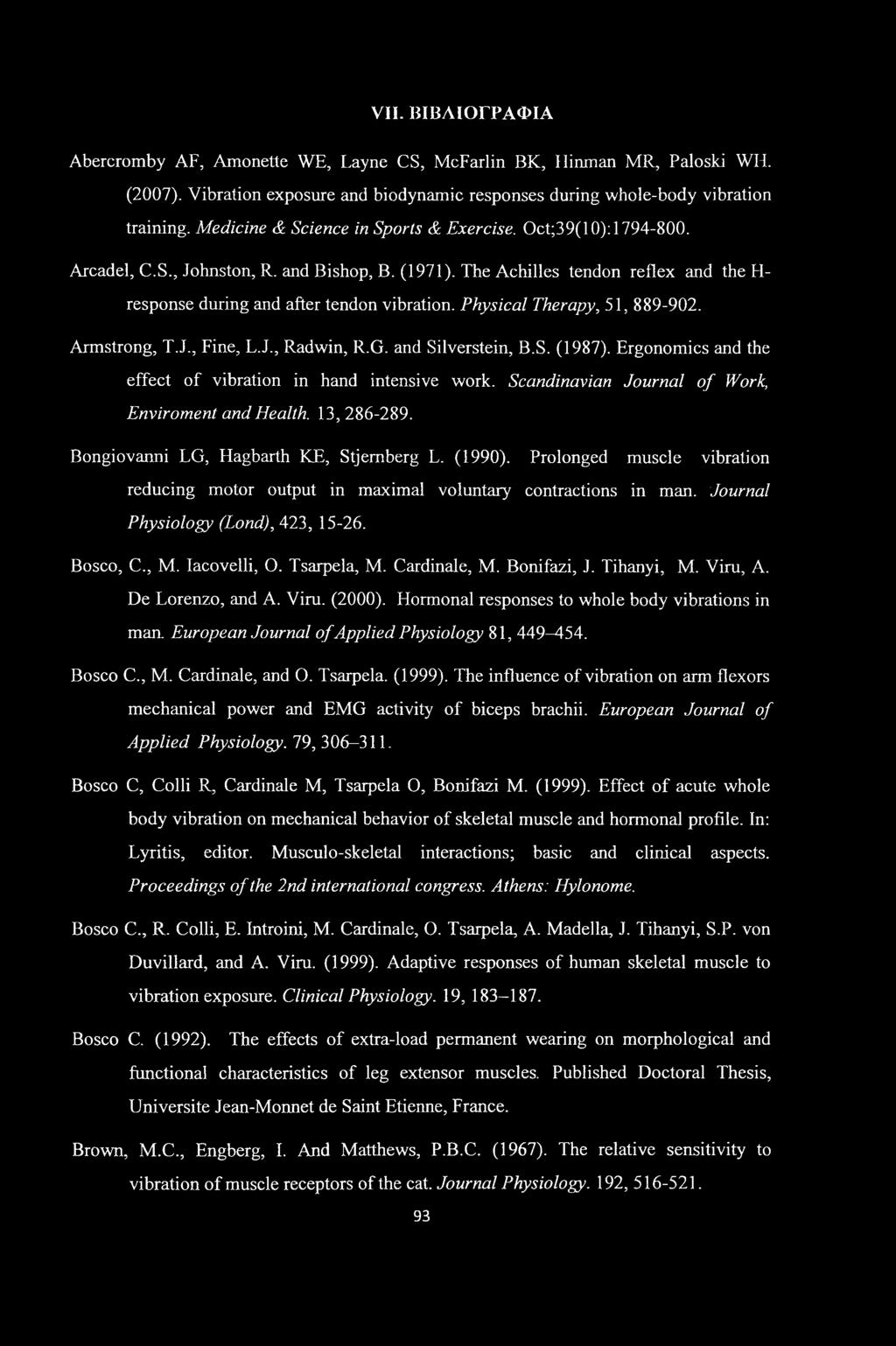 VII. ΒΙΒΛΙΟΓΡΑΦΙΑ

Abercromby AF, Amonette WE, Layne CS, McFarlin BK, Hinman MR, Paloski WH. (2007). Vibration exposure and biodynamic responses during whole-body vibration training. Medicine & Science in Sports & Exercise. Oct;39(10):1794-800.

Arcadel, C.S., Johnston, R. and Bishop, B. (1971). The Achilles tendon reflex and the H-response during and after tendon vibration. Physical Therapy, 51, 889-902.

Armstrong, T.J., Fine, L.J., Radwin, R.G. and Silverstein, B.S. (1987). Ergonomics and the effect of vibration in hand intensive work. Scandinavian Journal of Work, Enviroment and Health. 13, 286-289.

Bongiovanni LG, Hagbarth KE, Stjernberg L. (1990). Prolonged muscle vibration reducing motor output in maximal voluntary contractions in man. Journal Physiology (Lond), 423, 15-26.

Bosco, C., M. Iacovelli, O. Tsarpela, M. Cardinale, M. Bonifazi, J. Tihanyi, M. Viru, A. De Lorenzo, and A. Viru. (2000). Hormonal responses to whole body vibrations in man. European Journal of Applied Physiology 81, 449–454.

Bosco C., M. Cardinale, and O. Tsarpela. (1999). The influence of vibration on arm flexors mechanical power and EMG activity of biceps brachii. European Journal of Applied Physiology. 79, 306–311.

Bosco C, Colli R, Cardinale M, Tsarpela O, Bonifazi M. (1999). Effect of acute whole body vibration on mechanical behavior of skeletal muscle and hormonal profile. In: Lyritis, editor. Musculo-skeletal interactions; basic and clinical aspects. Proceedings of the 2nd international congress. Athens: Hylonome.

Bosco C., R. Colli, E. Introini, M. Cardinale, O. Tsarpela, A. Madella, J. Tihanyi, S.P. von Duvillard, and A. Viru. (1999). Adaptive responses of human skeletal muscle to vibration exposure. Clinical Physiology. 19, 183–187.

Bosco C. (1992). The effects of extra-load permanent wearing on morphological and functional characteristics of leg extensor muscles. Published Doctoral Thesis, Universite Jean-Monnet de Saint Etienne, France.

Brown, M.C., Engberg, I. And Matthews, P.B.C. (1967). The relative sensitivity to vibration of muscle receptors of the cat. Journal Physiology. 192, 516-521.

93